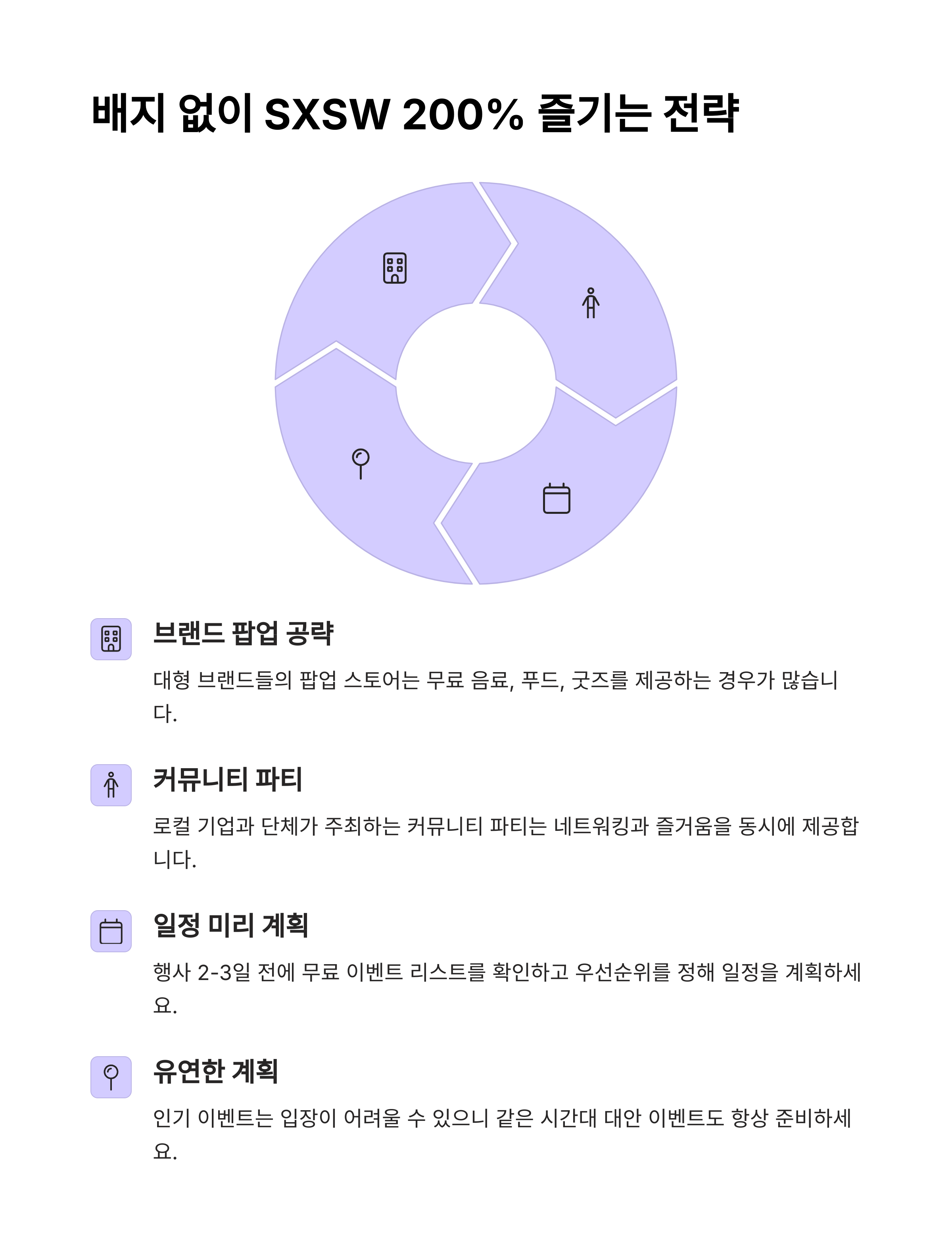 배지 없이 SXSW 200% 즐기는 전략

브랜드 팝업 공략

대형 브랜드들의 팝업 스토어는 무료 음료, 푸드, 굿즈를 제공하는 경우가 많습니다.

커뮤니티 파티

로컬 기업과 단체가 주최하는 커뮤니티 파티는 네트워킹과 즐거움을 동시에 제공합니다.

일정 미리 계획

행사 2-3일 전에 무료 이벤트 리스트를 확인하고 우선순위를 정해 일정을 계획하세요.

유연한 계획

인기 이벤트는 입장이 어려울 수 있으니 같은 시간대 대안 이벤트도 항상 준비하세요.